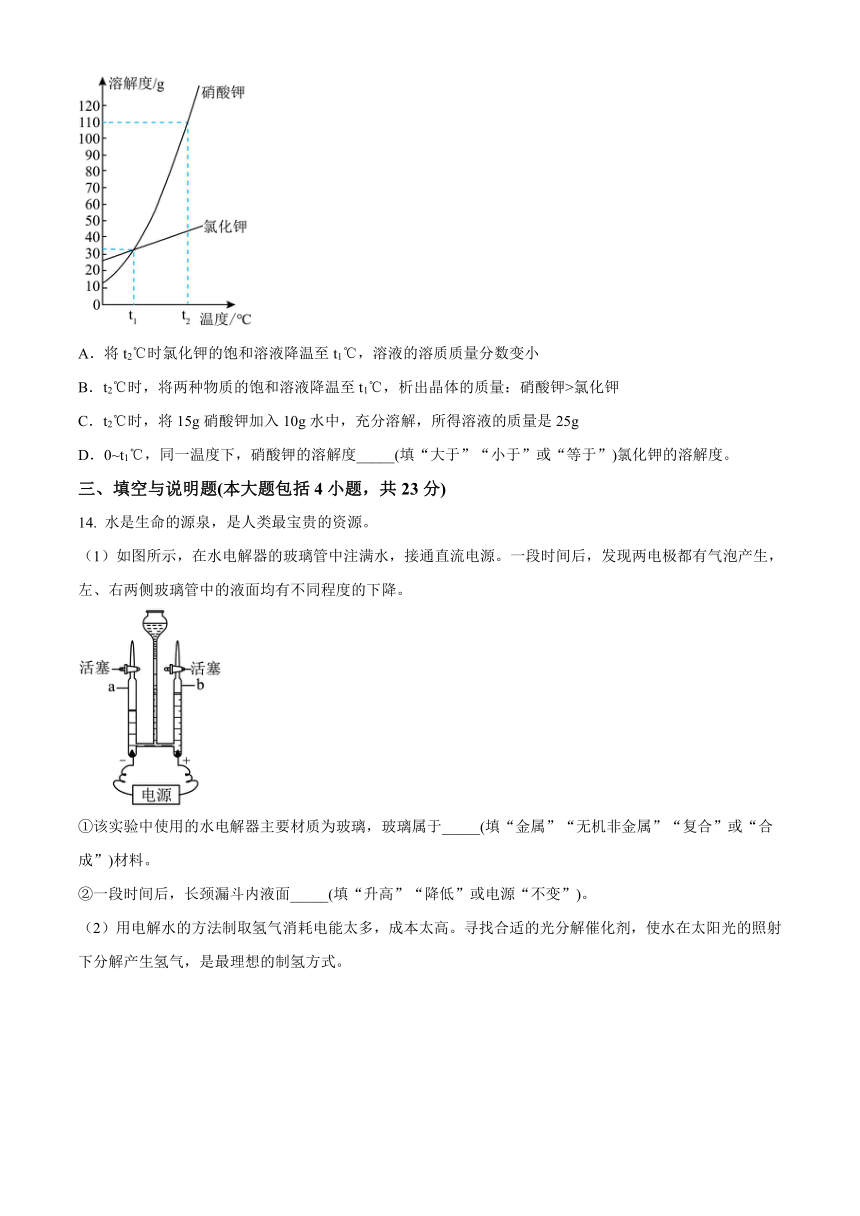 溶解度/g
硝酸钾
120
110
100
90
80
70
60
50
40
30
20
10
0
氯化钾
$t_1$
$t_2$
温度/℃

A．将 $t_2$℃时氯化钾的饱和溶液降温至 $t_1$℃，溶液的溶质质量分数变小

B．$t_2$℃时，将两种物质的饱和溶液降温至 $t_1$℃，析出晶体的质量：硝酸钾>氯化钾

C．$t_2$℃时，将 15g 硝酸钾加入 10g 水中，充分溶解，所得溶液的质量是 25g

D．0~$t_1$℃，同一温度下，硝酸钾的溶解度_____(填“大于”“小于”或“等于”)氯化钾的溶解度。

三、填空与说明题(本大题包括 4 小题，共 23 分)

14. 水是生命的源泉，是人类最宝贵的资源。

（1）如图所示，在水电解器的玻璃管中注满水，接通直流电源。一段时间后，发现两电极都有气泡产生，左、右两侧玻璃管中的液面均有不同程度的下降。

活塞
活塞
a
b
−
+
电源

①该实验中使用的水电解器主要材质为玻璃，玻璃属于_____(填“金属”“无机非金属”“复合”或“合成”)材料。

②一段时间后，长颈漏斗内液面_____(填“升高”“降低”或电源“不变”)。

（2）用电解水的方法制取氢气消耗电能太多，成本太高。寻找合适的光分解催化剂，使水在太阳光的照射下分解产生氢气，是最理想的制氢方式。